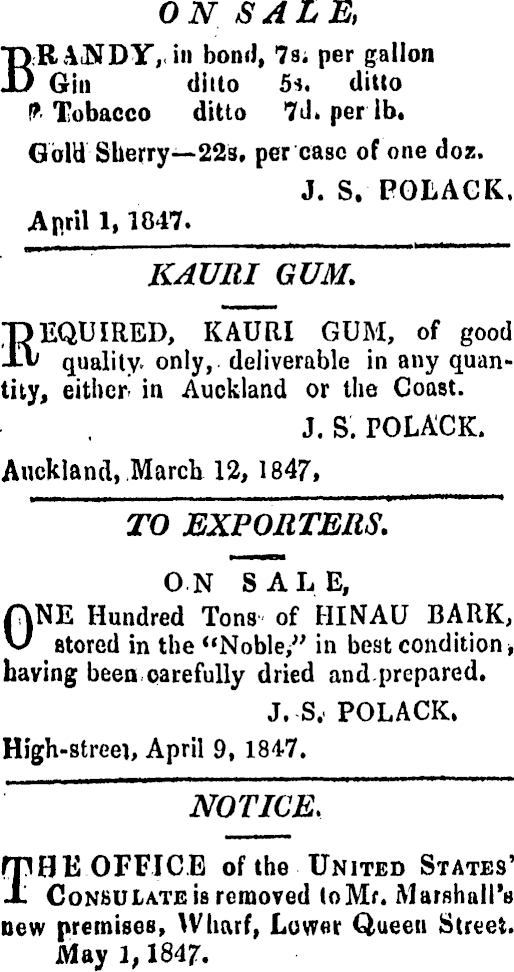 ON SALE,

BRANDY, in bond, 7s. per gallon
Gin ditto 5s. ditto
Tobacco ditto 7d. per lb.

Gold Sherry—22s. per case of one doz.

J. S. POLACK.

April 1, 1847.

KAURI GUM.

REQUIRED, KAURI GUM, of good quality only, deliverable in any quantity, either in Auckland or the Coast.

J. S. POLACK.

Auckland, March 12, 1847,

TO EXPORTERS.

ON SALE,

ONE Hundred Tons of HINAU BARK, stored in the "Noble," in best condition, having been carefully dried and prepared.

J. S. POLACK.

High-street, April 9, 1847.

NOTICE.

THE OFFICE of the UNITED STATES' CONSULATE is removed to Mr. Marshall's new premises, Wharf, Lower Queen Street.
May 1, 1847.